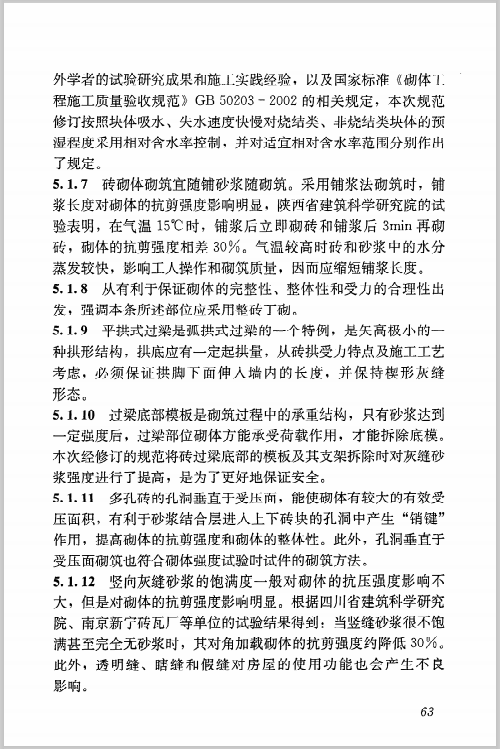 外学者的试验研究成果和施工实践经验，以及国家标准《砌体工程施工质量验收规范》GB 50203－2002 的相关规定，本次规范修订按照块体吸水、失水速度快慢对烧结类、非烧结类块体的预湿程度采用相对含水率控制，并对适宜相对含水率范围分别作出了规定。

5.1.7 砖砌体砌筑宜随铺砂浆随砌筑。采用铺浆法砌筑时，铺浆长度对砌体的抗剪强度影响明显，陕西省建筑科学研究院的试验表明，在气温 15℃时，铺浆后立即砌砖和铺浆后 3min 再砌砖，砌体的抗剪强度相差 30%。气温较高时砖和砂浆中的水分蒸发较快，影响工人操作和砌筑质量，因而应缩短铺浆长度。

5.1.8 从有利于保证砌体的完整性、整体性和受力的合理性出发，强调本条所述部位应采用整砖丁砌。

5.1.9 平拱式过梁是弧拱式过梁的一个特例，是矢高极小的一种拱形结构，拱底应有一定起拱量，从砖拱受力特点及施工工艺考虑，必须保证拱脚下面伸入墙内的长度，并保持楔形灰缝形态。

5.1.10 过梁底部模板是砌筑过程中的承重结构，只有砂浆达到一定强度后，过梁部位砌体方能承受荷载作用，才能拆除底模。本次经修订的规范将砖过梁底部的模板及其支架拆除时对灰缝砂浆强度进行了提高，是为了更好地保证安全。

5.1.11 多孔砖的孔洞垂直于受压面，能使砌体有较大的有效受压面积，有利于砂浆结合层进入上下砖块的孔洞中产生“销键”作用，提高砌体的抗剪强度和砌体的整体性。此外，孔洞垂直于受压面砌筑也符合砌体强度试验时试件的砌筑方法。

5.1.12 竖向灰缝砂浆的饱满度一般对砌体的抗压强度影响不大，但是对砌体的抗剪强度影响明显。根据四川省建筑科学研究院、南京新宁砖瓦厂等单位的试验结果得到：当竖缝砂浆很不饱满甚至完全无砂浆时，其对角加载砌体的抗剪强度约降低 30%。此外，透明缝、瞎缝和假缝对房屋的使用功能也会产生不良影响。

63